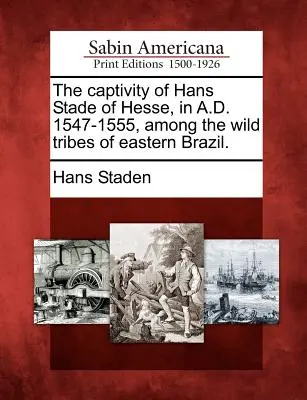 Sabin Americana
Print Editions 1500-1926

The captivity of Hans Stade of Hesse, in A.D. 1547-1555, among the wild tribes of eastern Brazil.

Hans Staden